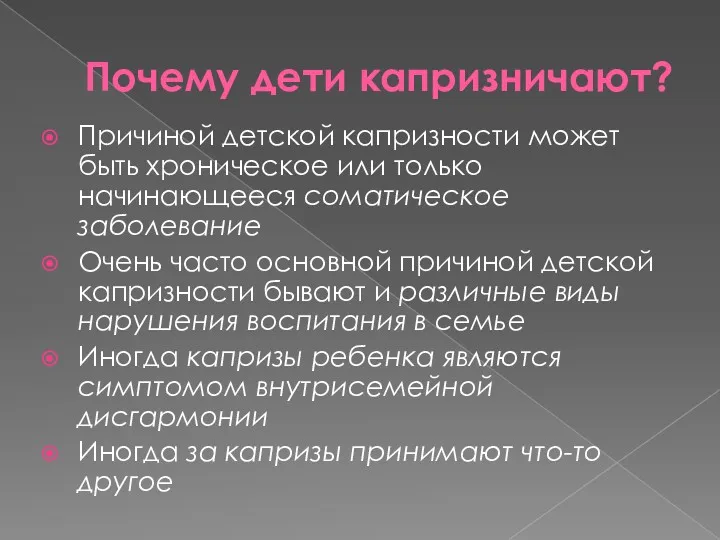 Почему дети капризничают?

Причиной детской капризности может быть хроническое или только начинающееся соматическое заболевание

Очень часто основной причиной детской капризности бывают и различные виды нарушения воспитания в семье

Иногда капризы ребенка являются симптомом внутрисемейной дисгармонии

Иногда за капризы принимают что-то другое